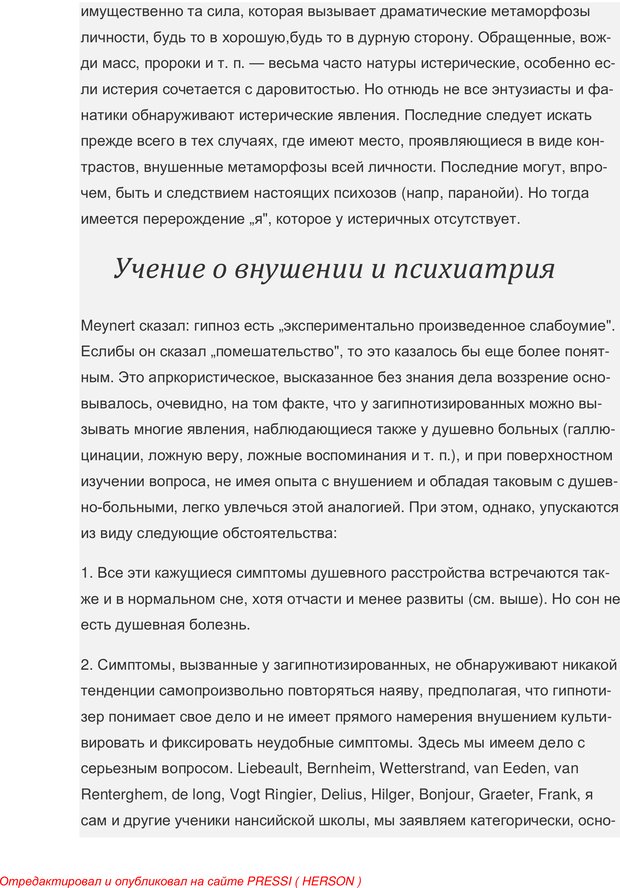 имущественно та сила, которая вызывает драматические метаморфозы личности, будь то в хорошую,будь то в дурную сторону. Обращенные, вожди масс, пророки и т. п. — весьма часто натуры истерические, особенно если истерия сочетается с даровитостью. Но отнюдь не все энтузиасты и фанатики обнаруживают истерические явления. Последние следует искать прежде всего в тех случаях, где имеют место, проявляющиеся в виде контрастов, внушенные метаморфозы всей личности. Последние могут, впрочем, быть и следствием настоящих психозов (напр, паранойи). Но тогда имеется перерождение „я", которое у истеричных отсутствует.

Учение о внушении и психиатрия

Meynert сказал: гипноз есть „экспериментально произведенное слабоумие". Еслибы он сказал „помешательство", то это казалось бы еще более понятным. Это апркористическое, высказанное без знания дела воззрение основывалось, очевидно, на том факте, что у загипнотизированных можно вызывать многие явления, наблюдающиеся также у душевно больных (галлюцинации, ложную веру, ложные воспоминания и т. п.), и при поверхностном изучении вопроса, не имея опыта с внушением и обладая таковым с душевно-больными, легко увлечься этой аналогией. При этом, однако, упускаются из виду следующие обстоятельства:

1. Все эти кажущиеся симптомы душевного расстройства встречаются также и в нормальном сне, хотя отчасти и менее развиты (см. выше). Но сон не есть душевная болезнь.

2. Симптомы, вызванные у загипнотизированных, не обнаруживают никакой тенденции самопроизвольно повторяться наяву, предполагая, что гипнотизер понимает свое дело и не имеет прямого намерения внушением культивировать и фиксировать неудобные симптомы. Здесь мы имеем дело с серьезным вопросом. Liebeault, Bernheim, Wetterstrand, van Eeden, van Renterghem, de long, Vogt Ringier, Delius, Hilger, Bonjour, Graeter, Frank, я сам и другие ученики нансийской школы, мы заявляем категорически, осно-

Отредактировал и опубликовал на сайте PRESSI ( HERSON )